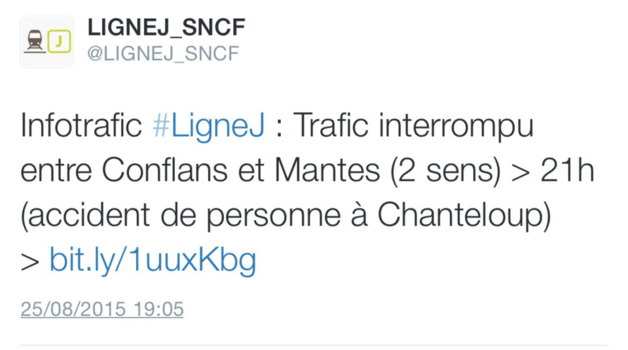 J

LIGNEJ_SNCF
@LIGNEJ_SNCF

Infotrafic #LigneJ : Trafic interrompu entre Conflans et Mantes (2 sens) > 21h (accident de personne à Chanteloup) > bit.ly/1uuxKbg

25/08/2015 19:05